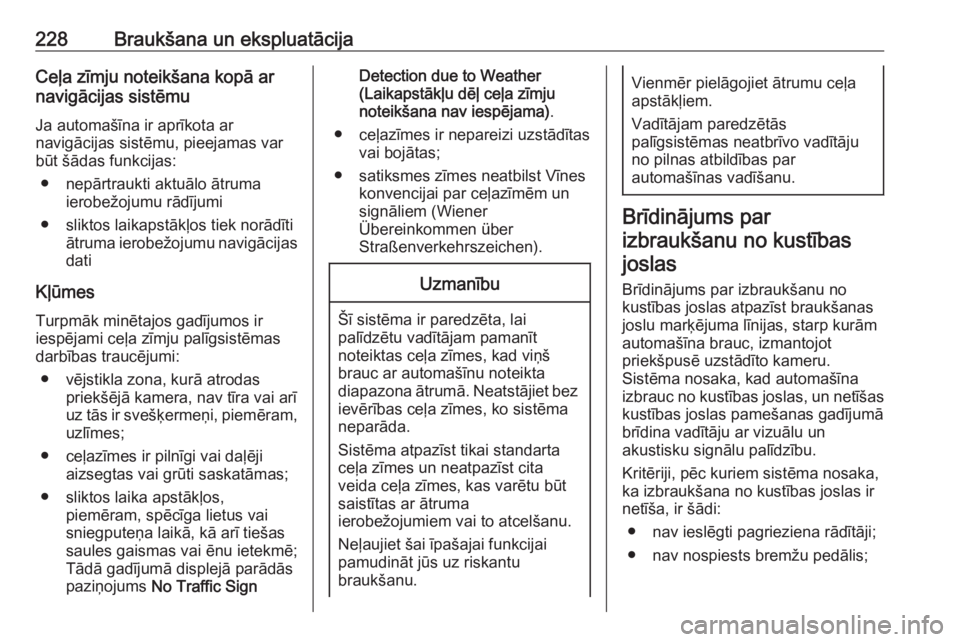 228 Braukšana un ekspluatācija

Ceļa zīmju noteikšana kopā ar navigācijas sistēmu

Ja automašīna ir aprīkota ar navigācijas sistēmu, pieejamas var būt šādas funkcijas:

● nepārtraukti aktuālo ātruma ierobežojumu rādījumi

● sliktos laikapstākļos tiek norādīti ātruma ierobežojumu navigācijas dati

Kļūmes

Turpmāk minētajos gadījumos ir iespējami ceļa zīmju palīgsistēmas darbības traucējumi:

● vējstikla zona, kurā atrodas priekšējā kamera, nav tīra vai arī uz tās ir svešķermeņi, piemēram, uzlīmes;

● ceļazīmes ir pilnīgi vai daļēji aizsegtas vai grūti saskatāmas;

● sliktos laika apstākļos, piemēram, spēcīga lietus vai sniegputeņa laikā, kā arī tiešas saules gaismas vai ēnu ietekmē; Tādā gadījumā displejā parādās paziņojums No Traffic Sign Detection due to Weather (Laikapstākļu dēļ ceļa zīmju noteikšana nav iespējama).

● ceļazīmes ir nepareizi uzstādītas vai bojātas;

● satiksmes zīmes neatbilst Vīnes konvencijai par ceļazīmēm un signāliem (Wiener Übereinkommen über Straßenverkehrszeichen).

Uzmanību

Šī sistēma ir paredzēta, lai palīdzētu vadītājam pamanīt noteiktas ceļa zīmes, kad viņš brauc ar automašīnu noteikta diapazona ātrumā. Neatstājiet bez ievērības ceļa zīmes, ko sistēma neparāda.

Sistēma atpazīst tikai standarta ceļa zīmes un neatpazīst cita veida ceļa zīmes, kas varētu būt saistītas ar ātruma ierobežojumiem vai to atcelšanu.

Neļaujiet šai īpašajai funkcijai pamudināt jūs uz riskantu braukšanu.

Vienmēr pielāgojiet ātrumu ceļa apstākļiem.

Vadītājam paredzētās palīgsistēmas neatbrīvo vadītāju no pilnas atbildības par automašīnas vadīšanu.

Brīdinājums par izbraukšanu no kustības joslas

Brīdinājums par izbraukšanu no kustības joslas atpazīst braukšanas joslu marķējuma līnijas, starp kurām automašīna brauc, izmantojot priekšpusē uzstādīto kameru. Sistēma nosaka, kad automašīna izbrauc no kustības joslas, un netīšas kustības joslas pamešanas gadījumā brīdina vadītāju ar vizuālu un akustisku signālu palīdzību.

Kritēriji, pēc kuriem sistēma nosaka, ka izbraukšana no kustības joslas ir netīša, ir šādi:

● nav ieslēgti pagrieziena rādītāji;

● nav nospiests bremžu pedālis;

carmanualsonline.info